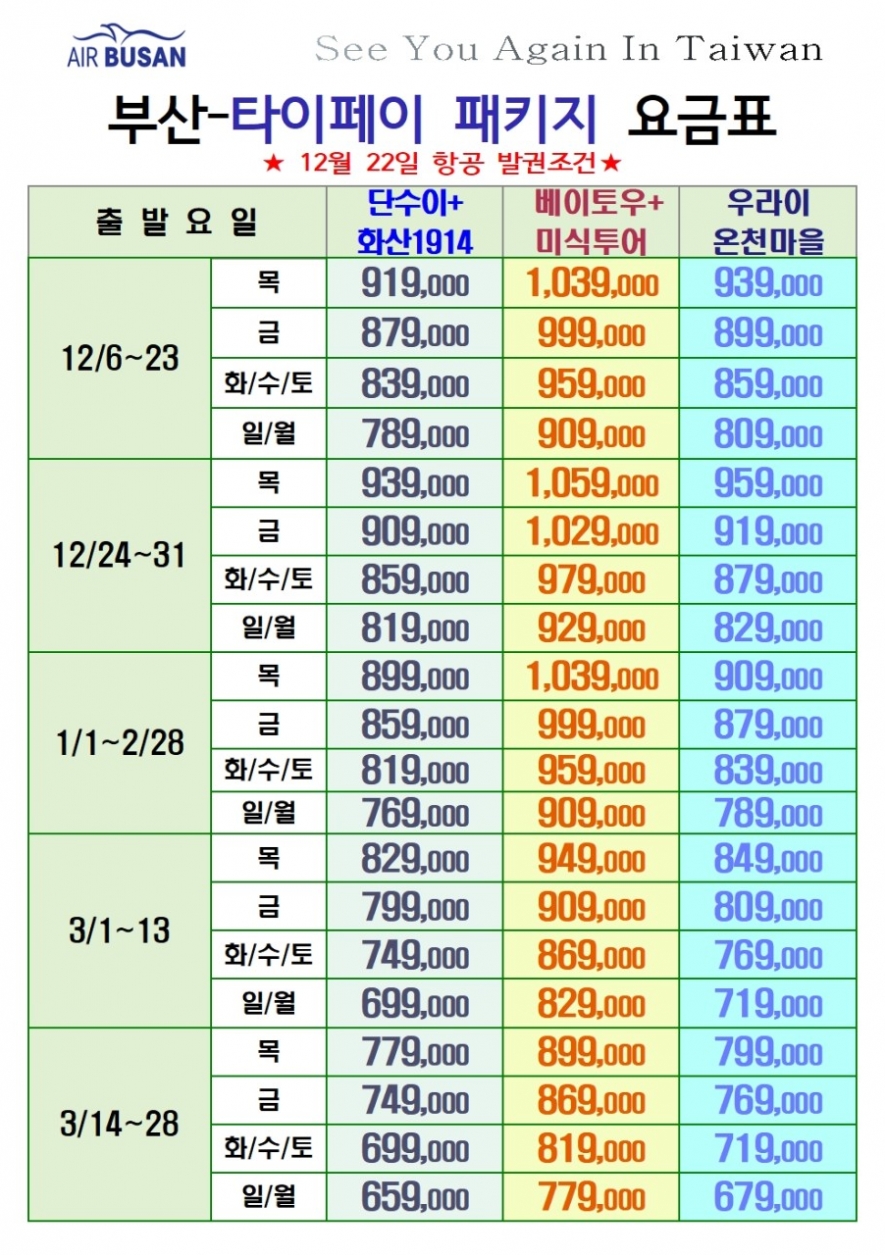 AIR BUSAN

See You Again In Taiwan

부산-타이페이 패키지 요금표

★ 12월 22일 항공 발권조건★

| 출 발 요 일 | | 단수이+ 화산1914 | 베이토우+ 미식투어 | 우라이 온천마을 |
|---|---|---|---|---|
| 12/6~23 | 목 | 919,000 | 1,039,000 | 939,000 |
| | 금 | 879,000 | 999,000 | 899,000 |
| | 화/수/토 | 839,000 | 959,000 | 859,000 |
| | 일/월 | 789,000 | 909,000 | 809,000 |
| 12/24~31 | 목 | 939,000 | 1,059,000 | 959,000 |
| | 금 | 909,000 | 1,029,000 | 919,000 |
| | 화/수/토 | 859,000 | 979,000 | 879,000 |
| | 일/월 | 819,000 | 929,000 | 829,000 |
| 1/1~2/28 | 목 | 899,000 | 1,039,000 | 909,000 |
| | 금 | 859,000 | 999,000 | 879,000 |
| | 화/수/토 | 819,000 | 959,000 | 839,000 |
| | 일/월 | 769,000 | 909,000 | 789,000 |
| 3/1~13 | 목 | 829,000 | 949,000 | 849,000 |
| | 금 | 799,000 | 909,000 | 809,000 |
| | 화/수/토 | 749,000 | 869,000 | 769,000 |
| | 일/월 | 699,000 | 829,000 | 719,000 |
| 3/14~28 | 목 | 779,000 | 899,000 | 799,000 |
| | 금 | 749,000 | 869,000 | 769,000 |
| | 화/수/토 | 699,000 | 819,000 | 719,000 |
| | 일/월 | 659,000 | 779,000 | 679,000 |